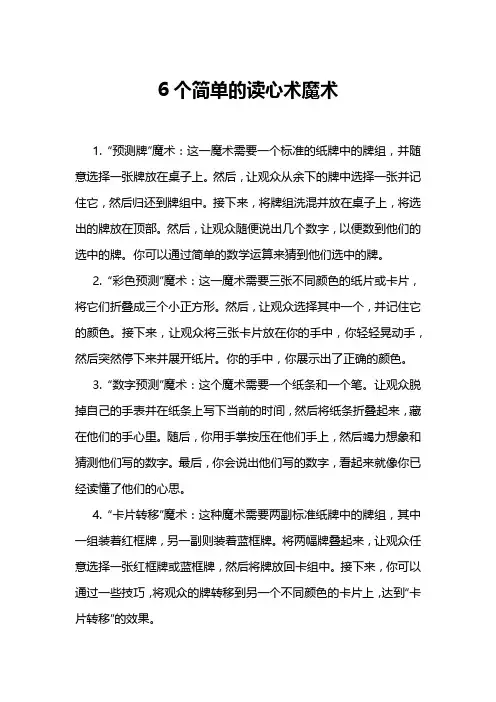 6 个简单的读心术魔术

1. “预测牌”魔术：这一魔术需要一个标准的纸牌中的牌组，并随意选择一张牌放在桌子上。然后，让观众从余下的牌中选择一张并记住它，然后归还到牌组中。接下来，将牌组洗混并放在桌子上，将选出的牌放在顶部。然后，让观众随便说出几个数字，以便数到他们的选中的牌。你可以通过简单的数学运算来猜到他们选中的牌。

2. “彩色预测”魔术：这一魔术需要三张不同颜色的纸片或卡片，将它们折叠成三个小正方形。然后，让观众选择其中一个，并记住它的颜色。接下来，让观众将三张卡片放在你的手中，你轻轻晃动手，然后突然停下来并展开纸片。你的手中，你展示出了正确的颜色。

3. “数字预测”魔术：这个魔术需要一个纸条和一个笔。让观众脱掉自己的手表并在纸条上写下当前的时间，然后将纸条折叠起来，藏在他们的手心里。随后，你用手掌按压在他们手上，然后竭力想象和猜测他们写的数字。最后，你会说出他们写的数字，看起来就像你已经读懂了他们的心思。

4. “卡片转移”魔术：这种魔术需要两副标准纸牌中的牌组，其中一组装着红框牌，另一副则装着蓝框牌。将两幅牌叠起来，让观众任意选择一张红框牌或蓝框牌，然后将牌放回卡组中。接下来，你可以通过一些技巧，将观众的牌转移到另一个不同颜色的卡片上，达到“卡片转移”的效果。